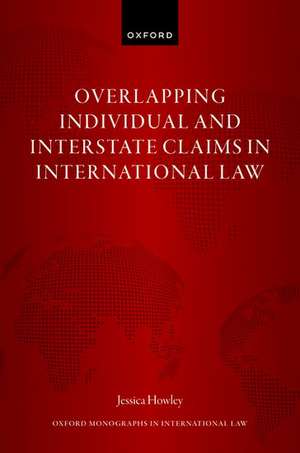 OXFORD

OVERLAPPING INDIVIDUAL AND INTERSTATE CLAIMS IN INTERNATIONAL LAW

Jessica Howley

OXFORD MONOGRAPHS IN INTERNATIONAL LAW